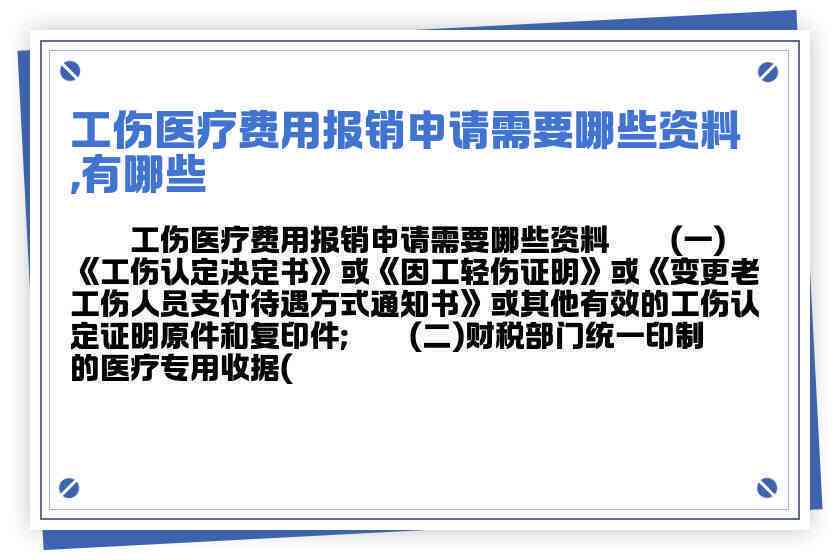 工伤医疗费用报销申请需要哪些资料,有哪些

工伤医疗费用报销申请需要哪些资料 (一)《工伤认定决定书》或《因工轻伤证明》或《变更老工伤人员支付待遇方式通知书》或其他有效的工伤认定证明原件和复印件; (二)财税部门统一印制的医疗专用收据(